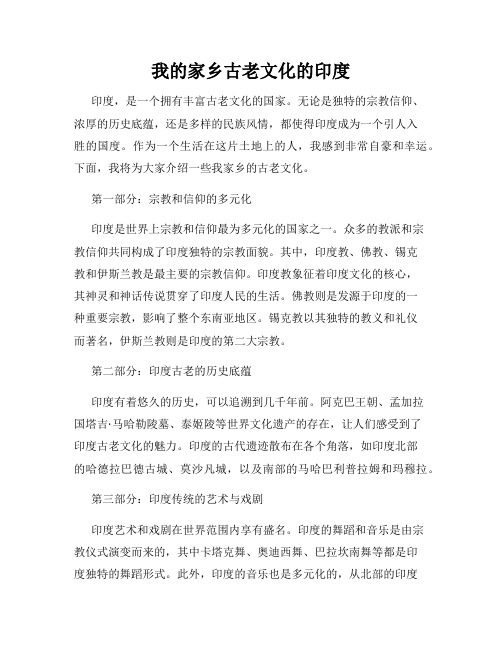 我的家乡古老文化的印度

印度，是一个拥有丰富古老文化的国家。无论是独特的宗教信仰、浓厚的历史底蕴，还是多样的民族风情，都使得印度成为一个引人入胜的国度。作为一个生活在这片土地上的人，我感到非常自豪和幸运。下面，我将为大家介绍一些我家乡的古老文化。

第一部分：宗教和信仰的多元化

印度是世界上宗教和信仰最为多元化的国家之一。众多的教派和宗教信仰共同构成了印度独特的宗教面貌。其中，印度教、佛教、锡克教和伊斯兰教是最主要的宗教信仰。印度教象征着印度文化的核心，其神灵和神话传说贯穿了印度人民的生活。佛教则是发源于印度的一种重要宗教，影响了整个东南亚地区。锡克教以其独特的教义和礼仪而著名，伊斯兰教则是印度的第二大宗教。

第二部分：印度古老的历史底蕴

印度有着悠久的历史，可以追溯到几千年前。阿克巴王朝、孟加拉国塔吉·马哈勒陵墓、泰姬陵等世界文化遗产的存在，让人们感受到了印度古老文化的魅力。印度的古代遗迹散布在各个角落，如印度北部的哈德拉巴德古城、莫沙凡城，以及南部的马哈巴利普拉姆和玛穆拉。

第三部分：印度传统的艺术与戏剧

印度艺术和戏剧在世界范围内享有盛名。印度的舞蹈和音乐是由宗教仪式演变而来的，其中卡塔克舞、奥迪西舞、巴拉坎南舞等都是印度独特的舞蹈形式。此外，印度的音乐也是多元化的，从北部的印度